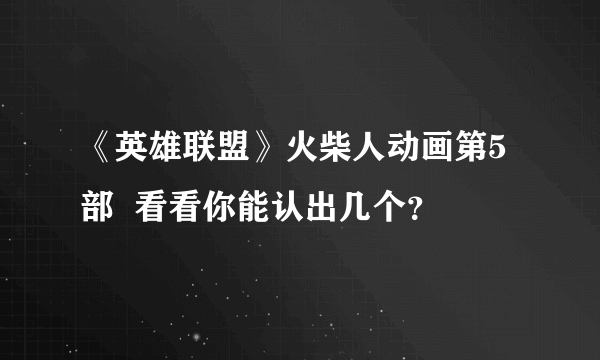 《英雄联盟》火柴人动画第5部 看看你能认出几个?